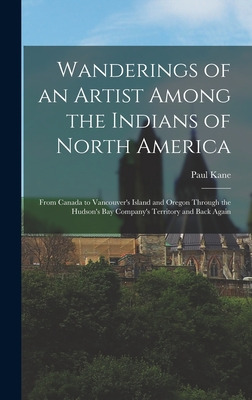 Wanderings of an Artist Among the Indians of North America

Paul Kane

From Canada to Vancouver's Island and Oregon Through the Hudson's Bay Company's Territory and Back Again